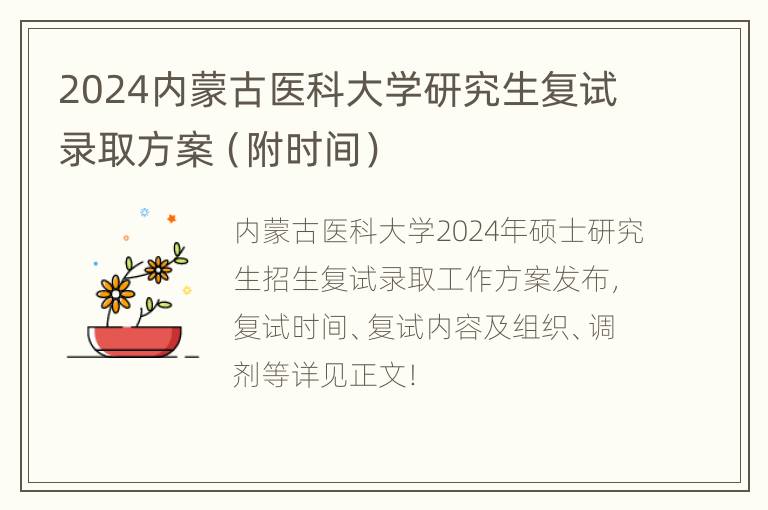 2024内蒙古医科大学研究生复试录取方案（附时间）

内蒙古医科大学2024年硕士研究生招生复试录取工作方案发布，复试时间、复试内容及组织、调剂等详见正文！